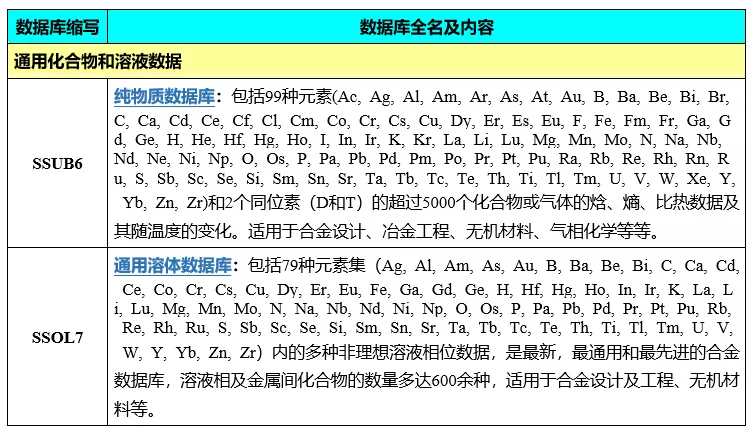 | 数据库缩写 | 数据库全名及内容 |
|---|---|
| 通用化合物和溶液数据 | |
| SSUB6 | 纯物质数据库：包括99种元素(Ac, Ag, Al, Am, Ar, As, At, Au, B, Ba, Be, Bi, Br, C, Ca, Cd, Ce, Cf, Cl, Cm, Co, Cr, Cs, Cu, Dy, Er, Es, Eu, F, Fe, Fm, Fr, Ga, Gd, Ge, H, He, Hf, Hg, Ho, I, In, Ir, K, Kr, La, Li, Lu, Mg, Mn, Mo, N, Na, Nb, Nd, Ne, Ni, Np, O, Os, P, Pa, Pb, Pd, Pm, Po, Pr, Pt, Pu, Ra, Rb, Re, Rh, Rn, Ru, S, Sb, Sc, Se, Si, Sm, Sn, Sr, Ta, Tb, Tc, Te, Th, Ti, Tl, Tm, U, V, W, Xe, Y, Yb, Zn, Zr)和2个同位素（D和T）的超过5000个化合物或气体的焓、熵、比热数据及其随温度的变化。适用于合金设计、冶金工程、无机材料、气相化学等等。 |
| SSOL7 | 通用溶体数据库：包括79种元素集（Ag, Al, Am, As, Au, B, Ba, Be, Bi, C, Ca, Cd, Ce, Co, Cr, Cs, Cu, Dy, Er, Eu, Fe, Ga, Gd, Ge, H, Hf, Hg, Ho, In, Ir, K, La, Li, Lu, Mg, Mn, Mo, N, Na, Nb, Nd, Ni, Np, O, Os, P, Pa, Pb, Pd, Pr, Pt, Pu, Rb, Re, Rh, Ru, S, Sb, Sc, Se, Si, Sm, Sn, Sr, Ta, Tb, Tc, Te, Th, Ti, Tl, Tm, U, V, W, Y, Yb, Zn, Zr）内的多种非理想溶液相位数据，是最新，最通用和最先进的合金数据库，溶液相及金属间化合物的数量多达600余种，适用于合金设计及工程、无机材料等。 |